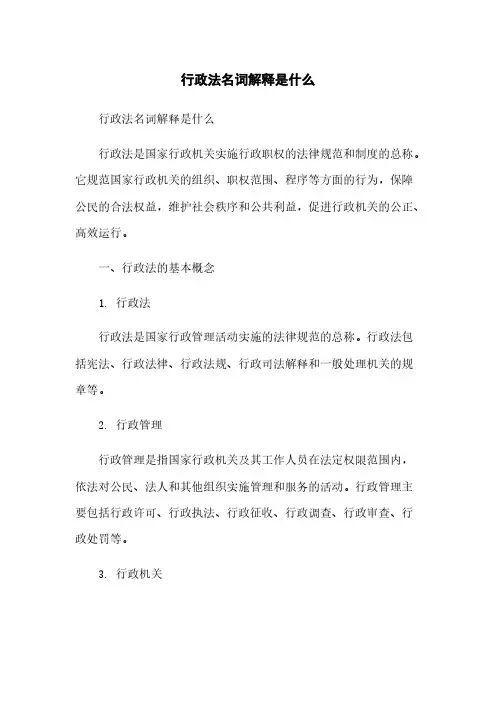 行政法名词解释是什么

行政法名词解释是什么

行政法是国家行政机关实施行政职权的法律规范和制度的总称。它规范国家行政机关的组织、职权范围、程序等方面的行为，保障公民的合法权益，维护社会秩序和公共利益，促进行政机关的公正、高效运行。

一、行政法的基本概念

1. 行政法

行政法是国家行政管理活动实施的法律规范的总称。行政法包括宪法、行政法律、行政法规、行政司法解释和一般处理机关的规章等。

2. 行政管理

行政管理是指国家行政机关及其工作人员在法定权限范围内，依法对公民、法人和其他组织实施管理和服务的活动。行政管理主要包括行政许可、行政执法、行政征收、行政调查、行政审查、行政处罚等。

3. 行政机关